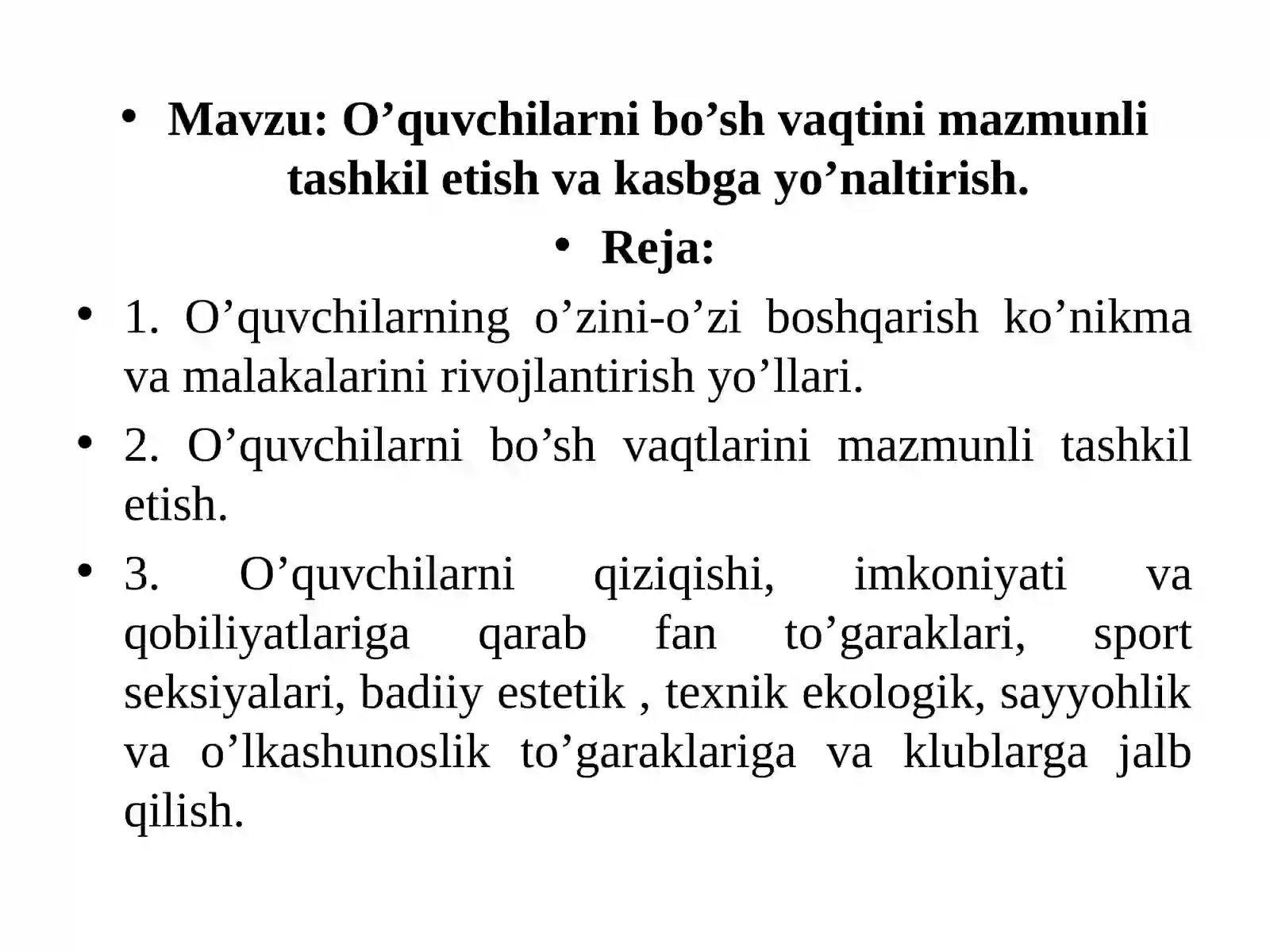 • Mavzu: O’quvchilarni bo’sh vaqtini mazmunli tashkil etish va kasbga yo’naltirish.

• Reja:

• 1. O’quvchilarning o’zini-o’zi boshqarish ko’nikma va malakalarini rivojlantirish yo’llari.

• 2. O’quvchilarni bo’sh vaqtlarini mazmunli tashkil etish.

• 3. O’quvchilarni qiziqishi, imkoniyati va qobiliyatlariga qarab fan to’garaklari, sport seksiyalari, badiiy estetik , texnik ekologik, sayyohlik va o’lkashunoslik to’garaklariga va klublarga jalb qilish.